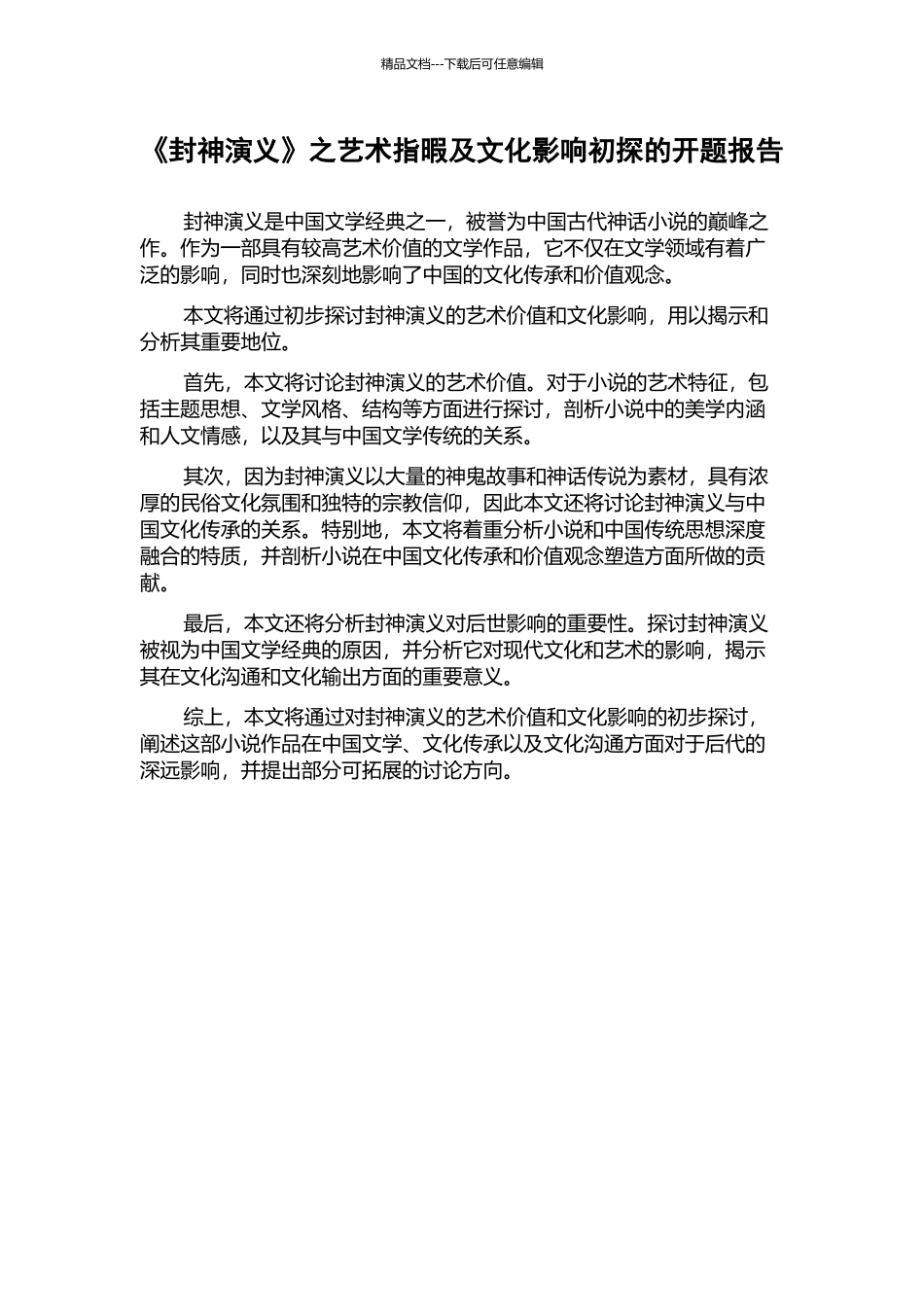 精品文档---下载后可任意编辑

《封神演义》之艺术指暇及文化影响初探的开题报告

封神演义是中国文学经典之一，被誉为中国古代神话小说的巅峰之作。作为一部具有较高艺术价值的文学作品，它不仅在文学领域有着广泛的影响，同时也深刻地影响了中国的文化传承和价值观念。

本文将通过初步探讨封神演义的艺术价值和文化影响，用以揭示和分析其重要地位。

首先，本文将讨论封神演义的艺术价值。对于小说的艺术特征，包括主题思想、文学风格、结构等方面进行探讨，剖析小说中的美学内涵和人文情感，以及其与中国文学传统的关系。

其次，因为封神演义以大量的神鬼故事和神话传说为素材，具有浓厚的民俗文化氛围和独特的宗教信仰，因此本文还将讨论封神演义与中国文化传承的关系。特别地，本文将着重分析小说和中国传统思想深度融合的特质，并剖析小说在中国文化传承和价值观念塑造方面所做的贡献。

最后，本文还将分析封神演义对后世影响的重要性。探讨封神演义被视为中国文学经典的原因，并分析它对现代文化和艺术的影响，揭示其在文化沟通和文化输出方面的重要意义。

综上，本文将通过对封神演义的艺术价值和文化影响的初步探讨，阐述这部小说作品在中国文学、文化传承以及文化沟通方面对于后代的深远影响，并提出部分可拓展的讨论方向。